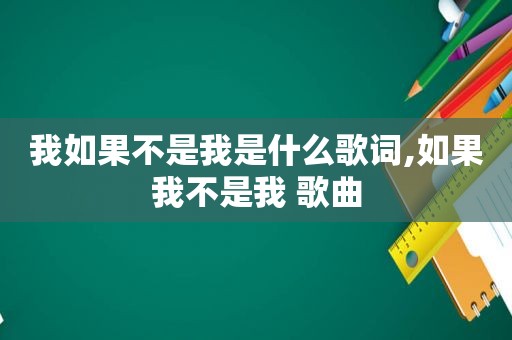 我如果不是我是什么歌词,如果我不是我 歌曲